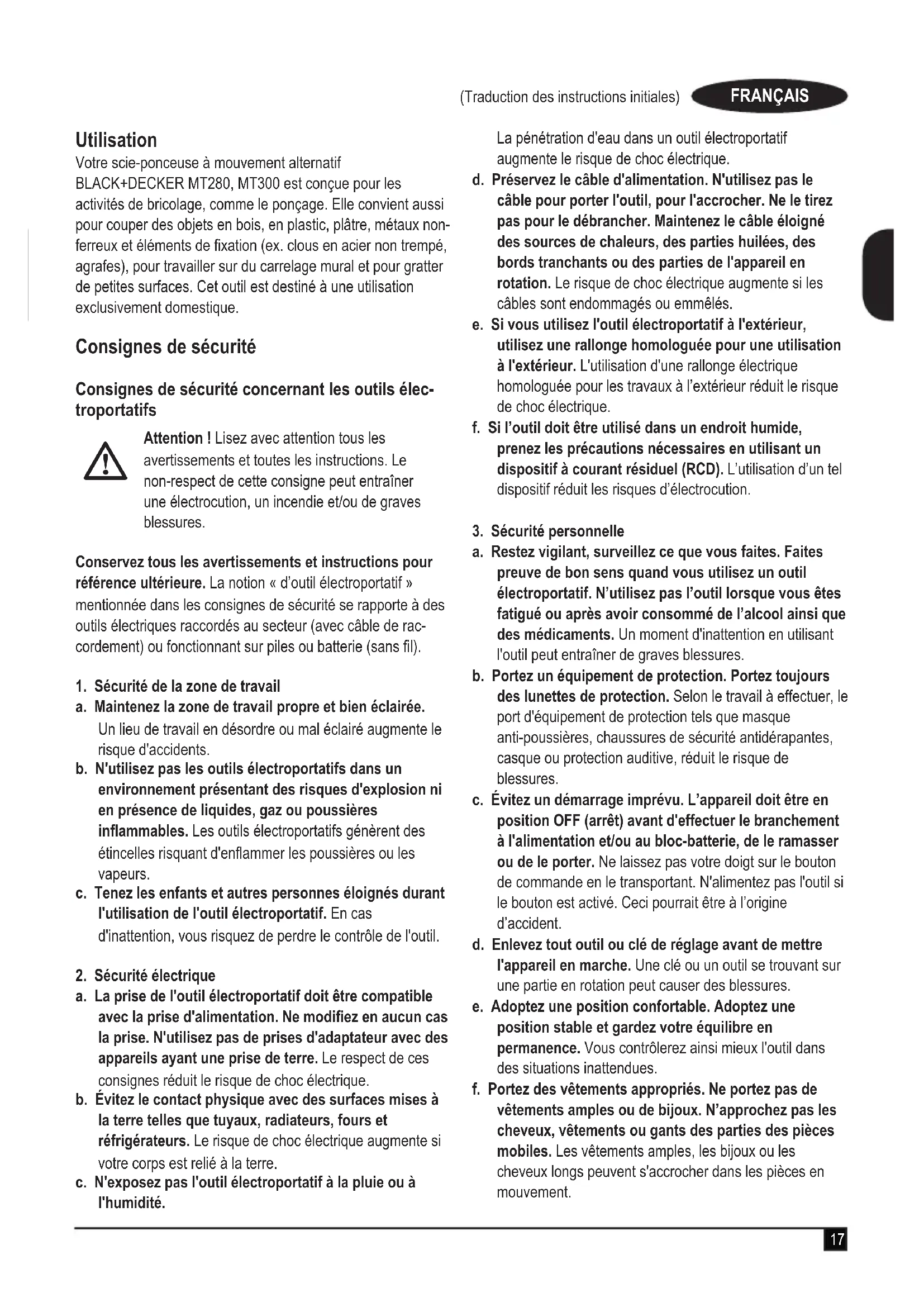 (Traduction des instructions initiales) FRANÇAIS

Utilisation
Votre scie-ponceuse à mouvement alternatif BLACK+DECKER MT280, MT300 est conçue pour les activités de bricolage, comme le ponçage. Elle convient aussi pour couper des objets en bois, en plastic, plâtre, métaux non-ferreux et éléments de fixation (ex. clous en acier non trempé, agrafes), pour travailler sur du carrelage mural et pour gratter de petites surfaces. Cet outil est destiné à une utilisation exclusivement domestique.

Consignes de sécurité

Consignes de sécurité concernant les outils électroportatifs

Attention ! Lisez avec attention tous les avertissements et toutes les instructions. Le non-respect de cette consigne peut entraîner une électrocution, un incendie et/ou de graves blessures.

Conservez tous les avertissements et instructions pour référence ultérieure. La notion « d'outil électroportatif » mentionnée dans les consignes de sécurité se rapporte à des outils électriques raccordés au secteur (avec câble de raccordement) ou fonctionnant sur piles ou batterie (sans fil).

1. Sécurité de la zone de travail
a. Maintenez la zone de travail propre et bien éclairée. Un lieu de travail en désordre ou mal éclairé augmente le risque d'accidents.
b. N'utilisez pas les outils électroportatifs dans un environnement présentant des risques d'explosion ni en présence de liquides, gaz ou poussières inflammables. Les outils électroportatifs génèrent des étincelles risquant d'enflammer les poussières ou les vapeurs.
c. Tenez les enfants et autres personnes éloignés durant l'utilisation de l'outil électroportatif. En cas d'inattention, vous risquez de perdre le contrôle de l'outil.

2. Sécurité électrique
a. La prise de l'outil électroportatif doit être compatible avec la prise d'alimentation. Ne modifiez en aucun cas la prise. N'utilisez pas de prises d'adaptateur avec des appareils ayant une prise de terre. Le respect de ces consignes réduit le risque de choc électrique.
b. Évitez le contact physique avec des surfaces mises à la terre telles que tuyaux, radiateurs, fours et réfrigérateurs. Le risque de choc électrique augmente si votre corps est relié à la terre.
c. N'exposez pas l'outil électroportatif à la pluie ou à l'humidité. La pénétration d'eau dans un outil électroportatif augmente le risque de choc électrique.
d. Préservez le câble d'alimentation. N'utilisez pas le câble pour porter l'outil, pour l'accrocher. Ne le tirez pas pour le débrancher. Maintenez le câble éloigné des sources de chaleurs, des parties huilées, des bords tranchants ou des parties de l'appareil en rotation. Le risque de choc électrique augmente si les câbles sont endommagés ou emmêlés.
e. Si vous utilisez l'outil électroportatif à l'extérieur, utilisez une rallonge homologuée pour une utilisation à l'extérieur. L'utilisation d'une rallonge électrique homologuée pour les travaux à l'extérieur réduit le risque de choc électrique.
f. Si l'outil doit être utilisé dans un endroit humide, prenez les précautions nécessaires en utilisant un dispositif à courant résiduel (RCD). L'utilisation d'un tel dispositif réduit les risques d'électrocution.

3. Sécurité personnelle
a. Restez vigilant, surveillez ce que vous faites. Faites preuve de bon sens quand vous utilisez un outil électroportatif. N'utilisez pas l'outil lorsque vous êtes fatigué ou après avoir consommé de l'alcool ainsi que des médicaments. Un moment d'inattention en utilisant l'outil peut entraîner de graves blessures.
b. Portez un équipement de protection. Portez toujours des lunettes de protection. Selon le travail à effectuer, le port d'équipement de protection tels que masque anti-poussières, chaussures de sécurité antidérapantes, casque ou protection auditive, réduit le risque de blessures.
c. Évitez un démarrage imprévu. L'appareil doit être en position OFF (arrêt) avant d'effectuer le branchement à l'alimentation et/ou au bloc-batterie, de le ramasser ou de le porter. Ne laissez pas votre doigt sur le bouton de commande en le transportant. N'alimentez pas l'outil si le bouton est activé. Ceci pourrait être à l'origine d'accident.
d. Enlevez tout outil ou clé de réglage avant de mettre l'appareil en marche. Une clé ou un outil se trouvant sur une partie en rotation peut causer des blessures.
e. Adoptez une position confortable. Adoptez une position stable et gardez votre équilibre en permanence. Vous contrôlerez ainsi mieux l'outil dans des situations inattendues.
f. Portez des vêtements appropriés. Ne portez pas de vêtements amples ou de bijoux. N'approchez pas les cheveux, vêtements ou gants des parties des pièces mobiles. Les vêtements amples, les bijoux ou les cheveux longs peuvent s'accrocher dans les pièces en mouvement.

17